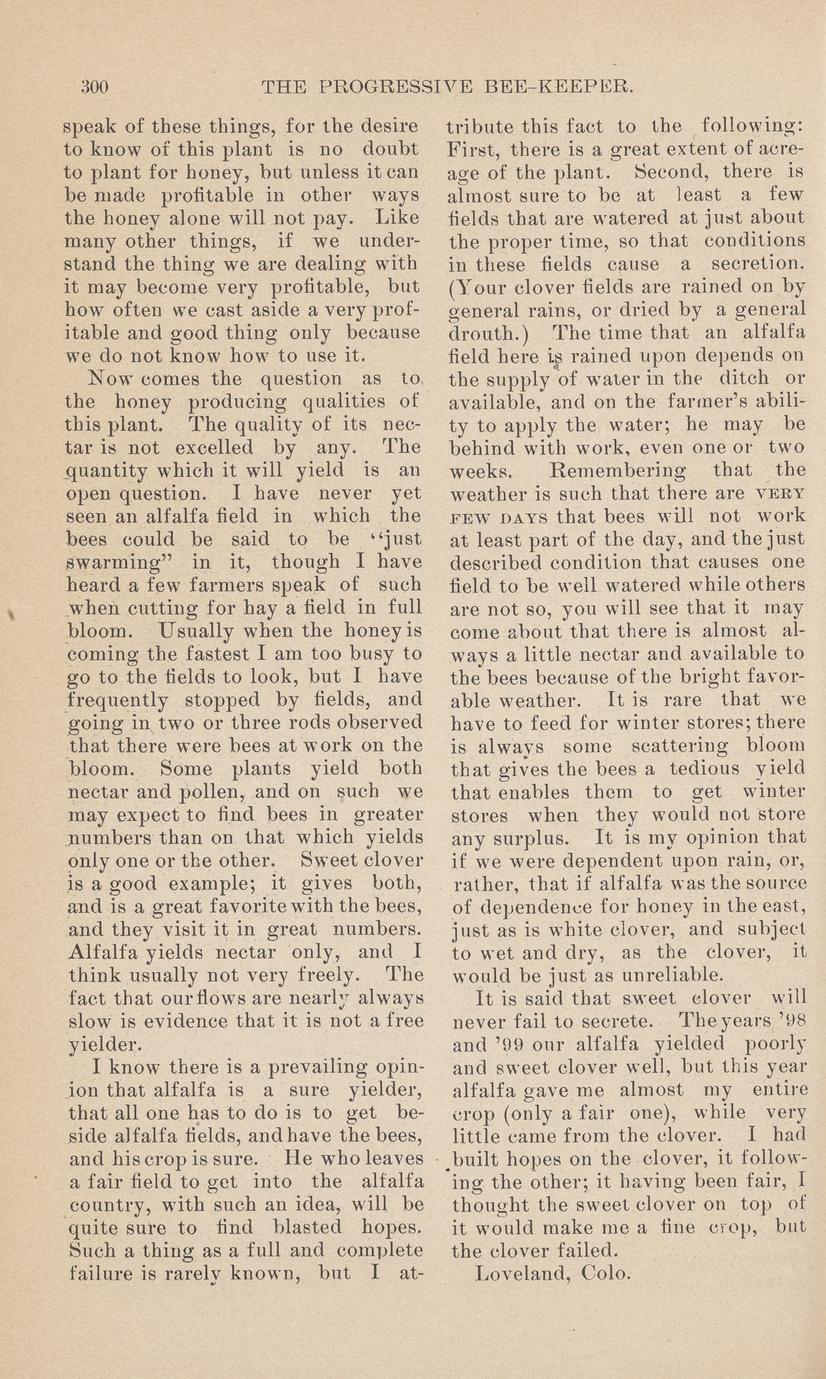 300 THE PROGRESSIVE BEE-KEEPER.

speak of these things, for the desire to know of this plant is no doubt to plant for honey, but unless it can be made profitable in other ways the honey alone will not pay. Like many other things, if we understand the thing we are dealing with it may become very profitable, but how often we cast aside a very profitable and good thing only because we do not know how to use it.

Now comes the question as to the honey producing qualities of this plant. The quality of its nectar is not excelled by any. The quantity which it will yield is an open question. I have never yet seen an alfalfa field in which the bees could be said to be "just swarming" in it, though I have heard a few farmers speak of such when cutting for hay a field in full bloom. Usually when the honey is coming the fastest I am too busy to go to the fields to look, but I have frequently stopped by fields, and going in two or three rods observed that there were bees at work on the bloom. Some plants yield both nectar and pollen, and on such we may expect to find bees in greater numbers than on that which yields only one or the other. Sweet clover is a good example; it gives both, and is a great favorite with the bees, and they visit it in great numbers. Alfalfa yields nectar only, and I think usually not very freely. The fact that our flows are nearly always slow is evidence that it is not a free yielder.

I know there is a prevailing opinion that alfalfa is a sure yielder, that all one has to do is to get beside alfalfa fields, and have the bees, and his crop is sure. He who leaves a fair field to get into the alfalfa country, with such an idea, will be quite sure to find blasted hopes. Such a thing as a full and complete failure is rarely known, but I attribute this fact to the following: First, there is a great extent of acreage of the plant. Second, there is almost sure to be at least a few fields that are watered at just about the proper time, so that conditions in these fields cause a secretion. (Your clover fields are rained on by general rains, or dried by a general drouth.) The time that an alfalfa field here is rained upon depends on the supply of water in the ditch or available, and on the farmer's ability to apply the water; he may be behind with work, even one or two weeks. Remembering that the weather is such that there are VERY FEW DAYS that bees will not work at least part of the day, and the just described condition that causes one field to be well watered while others are not so, you will see that it may come about that there is almost always a little nectar and available to the bees because of the bright favorable weather. It is rare that we have to feed for winter stores; there is always some scattering bloom that gives the bees a tedious yield that enables them to get winter stores when they would not store any surplus. It is my opinion that if we were dependent upon rain, or, rather, that if alfalfa was the source of dependence for honey in the east, just as is white clover, and subject to wet and dry, as the clover, it would be just as unreliable.

It is said that sweet clover will never fail to secrete. The years '98 and '99 our alfalfa yielded poorly and sweet clover well, but this year alfalfa gave me almost my entire crop (only a fair one), while very little came from the clover. I had built hopes on the clover, it following the other; it having been fair, I thought the sweet clover on top of it would make me a fine crop, but the clover failed.

Loveland, Colo.